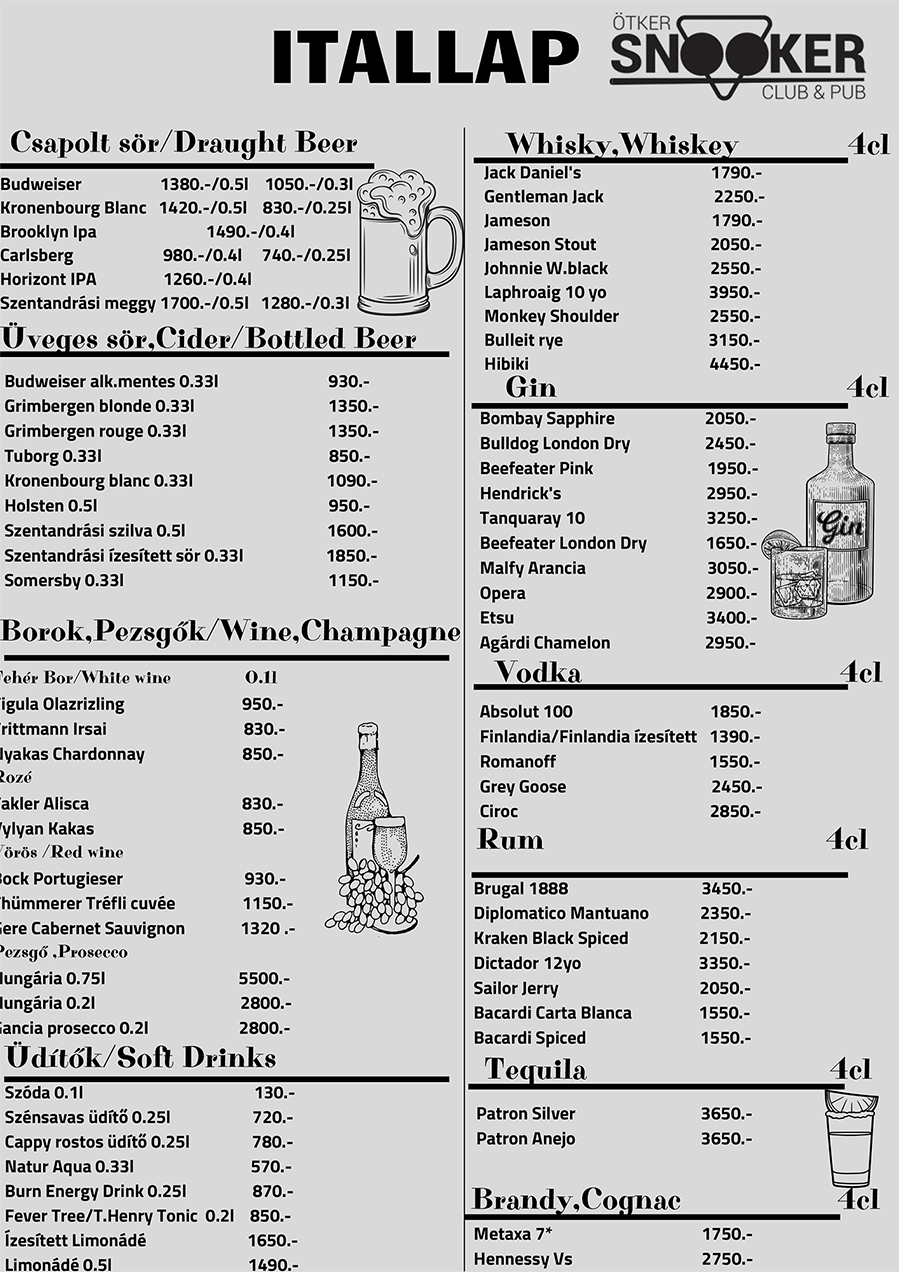 ITALLAP

ÖTKER SNOOKER CLUB & PUB

Csapolt sör/Draught Beer

Budweiser 1380.-/0.5l 1050.-/0.3l
Kronenbourg Blanc 1420.-/0.5l 830.-/0.25l
Brooklyn Ipa 1490.-/0.4l
Carlsberg 980.-/0.4l 740.-/0.25l
Horizont IPA 1260.-/0.4l
Szentandrási meggy 1700.-/0.5l 1280.-/0.3l

Üveges sör,Cider/Bottled Beer

Budweiser alk.mentes 0.33l 930.-
Grimbergen blonde 0.33l 1350.-
Grimbergen rouge 0.33l 1350.-
Tuborg 0.33l 850.-
Kronenbourg blanc 0.33l 1090.-
Holsten 0.5l 950.-
Szentandrási szilva 0.5l 1600.-
Szentandrási ízesített sör 0.33l 1850.-
Somersby 0.33l 1150.-

Borok,Pezsgők/Wine,Champagne

Fehér Bor/White wine 0.1l
Figula Olazrizling 950.-
Frittmann Irsai 830.-
Nyakas Chardonnay 850.-
Rozé
Takler Alisca 830.-
Vylyan Kakas 850.-
Vörös /Red wine
Bock Portugieser 930.-
Thümmerer Tréfli cuvée 1150.-
Gere Cabernet Sauvignon 1320 .-
Pezsgő ,Prosecco
Hungária 0.75l 5500.-
Hungária 0.2l 2800.-
Gancia prosecco 0.2l 2800.-

Üdítők/Soft Drinks

Szóda 0.1l 130.-
Szénsavas üdítő 0.25l 720.-
Cappy rostos üdítő 0.25l 780.-
Natur Aqua 0.33l 570.-
Burn Energy Drink 0.25l 870.-
Fever Tree/T.Henry Tonic 0.2l 850.-
Ízesített Limonádé 1650.-
Limonádé 0.5l 1490.-

Whisky,Whiskey 4cl

Jack Daniel's 1790.-
Gentleman Jack 2250.-
Jameson 1790.-
Jameson Stout 2050.-
Johnnie W.black 2550.-
Laphroaig 10 yo 3950.-
Monkey Shoulder 2550.-
Bulleit rye 3150.-
Hibiki 4450.-

Gin 4cl

Bombay Sapphire 2050.-
Bulldog London Dry 2450.-
Beefeater Pink 1950.-
Hendrick's 2950.-
Tanquaray 10 3250.-
Beefeater London Dry 1650.-
Malfy Arancia 3050.-
Opera 2900.-
Etsu 3400.-
Agárdi Chamelon 2950.-

Gin

Vodka 4cl

Absolut 100 1850.-
Finlandia/Finlandia ízesített 1390.-
Romanoff 1550.-
Grey Goose 2450.-
Ciroc 2850.-

Rum 4cl

Brugal 1888 3450.-
Diplomatico Mantuano 2350.-
Kraken Black Spiced 2150.-
Dictador 12yo 3350.-
Sailor Jerry 2050.-
Bacardi Carta Blanca 1550.-
Bacardi Spiced 1550.-

Tequila 4cl

Patron Silver 3650.-
Patron Anejo 3650.-

Brandy,Cognac 4cl

Metaxa 7* 1750.-
Hennessy Vs 2750.-